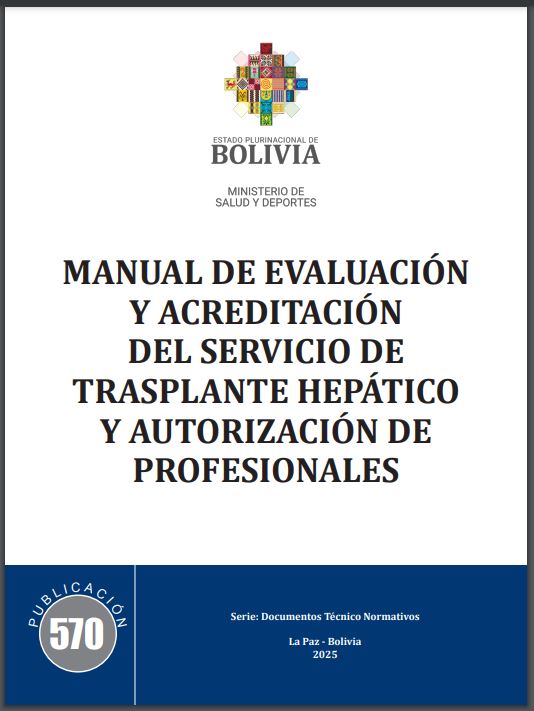 ESTADO PLURINACIONAL DE
BOLIVIA

MINISTERIO DE
SALUD Y DEPORTES

MANUAL DE EVALUACIÓN Y ACREDITACIÓN DEL SERVICIO DE TRASPLANTE HEPÁTICO Y AUTORIZACIÓN DE PROFESIONALES

PUBLICACIÓN
570

Serie: Documentos Técnico Normativos

La Paz - Bolivia
2025